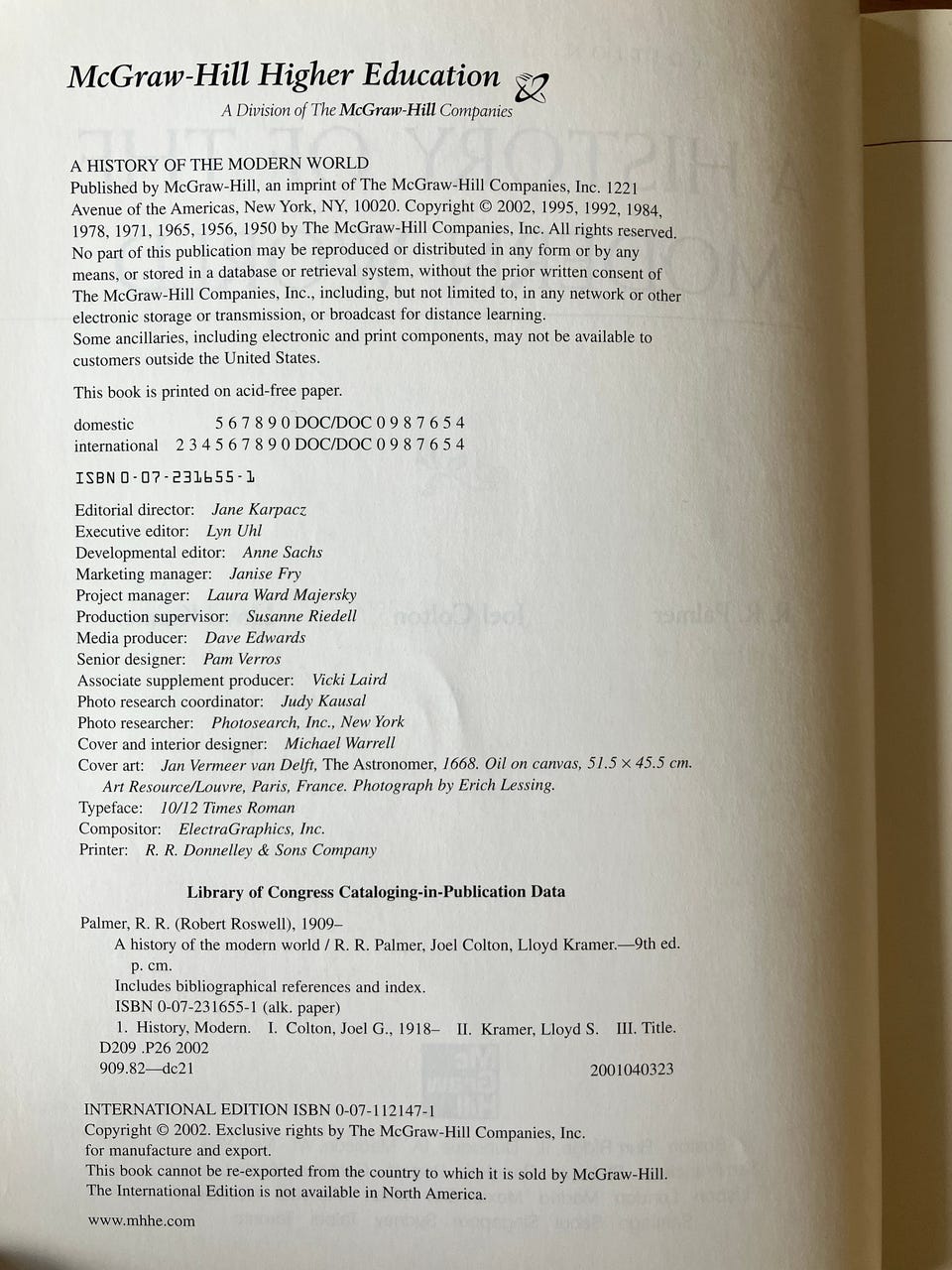 McGraw-Hill Higher Education

A Division of The McGraw-Hill Companies

A HISTORY OF THE MODERN WORLD
Published by McGraw-Hill, an imprint of The McGraw-Hill Companies, Inc. 1221 Avenue of the Americas, New York, NY, 10020. Copyright © 2002, 1995, 1992, 1984, 1978, 1971, 1965, 1956, 1950 by The McGraw-Hill Companies, Inc. All rights reserved. No part of this publication may be reproduced or distributed in any form or by any means, or stored in a database or retrieval system, without the prior written consent of The McGraw-Hill Companies, Inc., including, but not limited to, in any network or other electronic storage or transmission, or broadcast for distance learning.
Some ancillaries, including electronic and print components, may not be available to customers outside the United States.

This book is printed on acid-free paper.

domestic 5 6 7 8 9 0 DOC/DOC 0 9 8 7 6 5 4
international 2 3 4 5 6 7 8 9 0 DOC/DOC 0 9 8 7 6 5 4

ISBN 0-07-231655-1

Editorial director: Jane Karpacz
Executive editor: Lyn Uhl
Developmental editor: Anne Sachs
Marketing manager: Janise Fry
Project manager: Laura Ward Majersky
Production supervisor: Susanne Riedell
Media producer: Dave Edwards
Senior designer: Pam Verros
Associate supplement producer: Vicki Laird
Photo research coordinator: Judy Kausal
Photo researcher: Photosearch, Inc., New York
Cover and interior designer: Michael Warrell
Cover art: Jan Vermeer van Delft, The Astronomer, 1668. Oil on canvas, 51.5 × 45.5 cm. Art Resource/Louvre, Paris, France. Photograph by Erich Lessing.
Typeface: 10/12 Times Roman
Compositor: ElectraGraphics, Inc.
Printer: R. R. Donnelley & Sons Company

Library of Congress Cataloging-in-Publication Data

Palmer, R. R. (Robert Roswell), 1909–
A history of the modern world / R. R. Palmer, Joel Colton, Lloyd Kramer.—9th ed.
p. cm.
Includes bibliographical references and index.
ISBN 0-07-231655-1 (alk. paper)
1. History, Modern. I. Colton, Joel G., 1918– II. Kramer, Lloyd S. III. Title.
D209 .P26 2002
909.82—dc21 2001040323

INTERNATIONAL EDITION ISBN 0-07-112147-1
Copyright © 2002. Exclusive rights by The McGraw-Hill Companies, Inc. for manufacture and export.
This book cannot be re-exported from the country to which it is sold by McGraw-Hill.
The International Edition is not available in North America.

www.mhhe.com